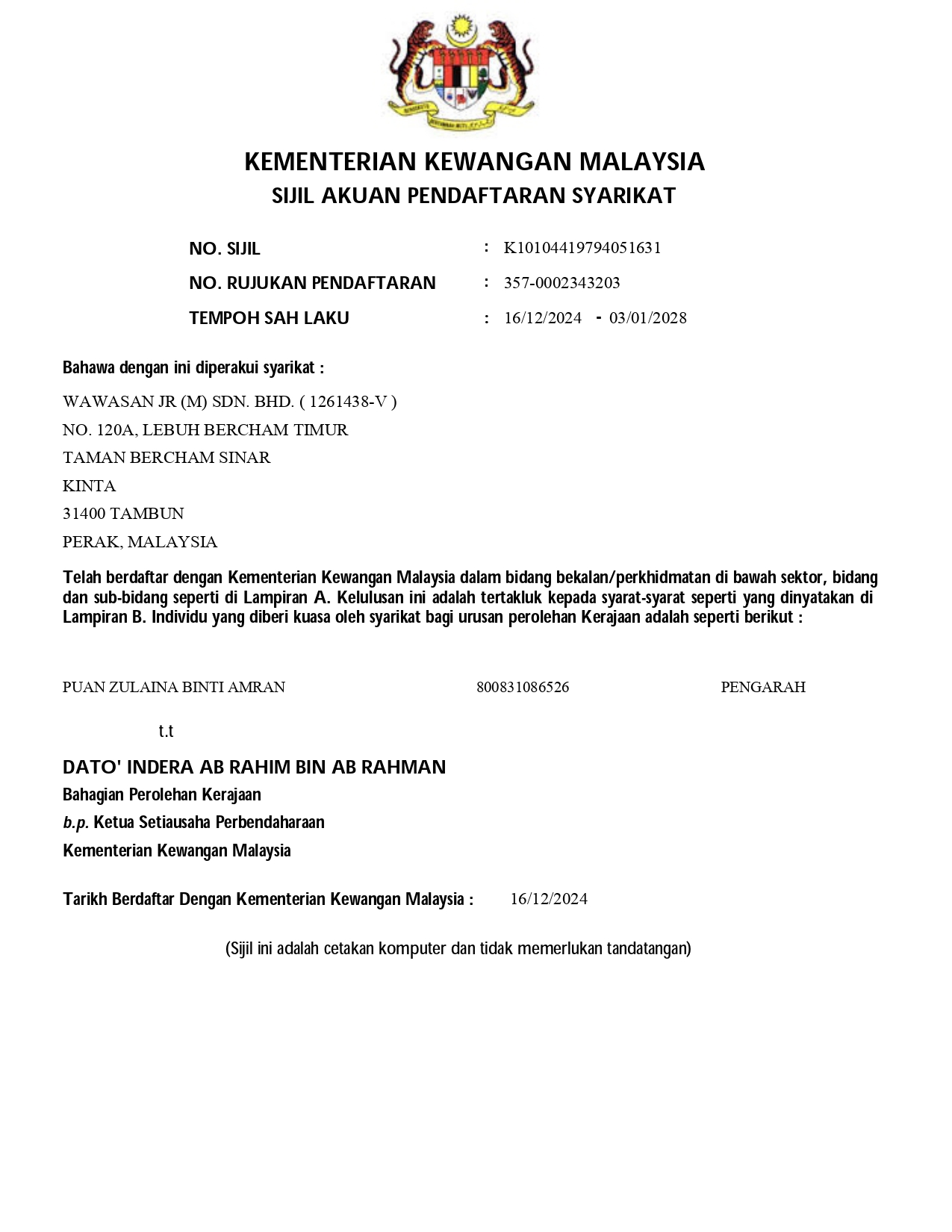 KEMENTERIAN KEWANGAN MALAYSIA
SIJIL AKUAN PENDAFTARAN SYARIKAT

NO. SIJIL : K10104419794051631
NO. RUJUKAN PENDAFTARAN : 357-0002343203
TEMPOH SAH LAKU : 16/12/2024 - 03/01/2028

Bahawa dengan ini diperakui syarikat :

WAWASAN JR (M) SDN. BHD. ( 1261438-V )
NO. 120A, LEBUH BERCHAM TIMUR
TAMAN BERCHAM SINAR
KINTA
31400 TAMBUN
PERAK, MALAYSIA

Telah berdaftar dengan Kementerian Kewangan Malaysia dalam bidang bekalan/perkhidmatan di bawah sektor, bidang dan sub-bidang seperti di Lampiran A. Kelulusan ini adalah tertakluk kepada syarat-syarat seperti yang dinyatakan di Lampiran B. Individu yang diberi kuasa oleh syarikat bagi urusan perolehan Kerajaan adalah seperti berikut :

PUAN ZULAINA BINTI AMRAN 800831086526 PENGARAH

t.t

DATO' INDERA AB RAHIM BIN AB RAHMAN
Bahagian Perolehan Kerajaan
b.p. Ketua Setiausaha Perbendaharaan
Kementerian Kewangan Malaysia

Tarikh Berdaftar Dengan Kementerian Kewangan Malaysia : 16/12/2024

(Sijil ini adalah cetakan komputer dan tidak memerlukan tandatangan)